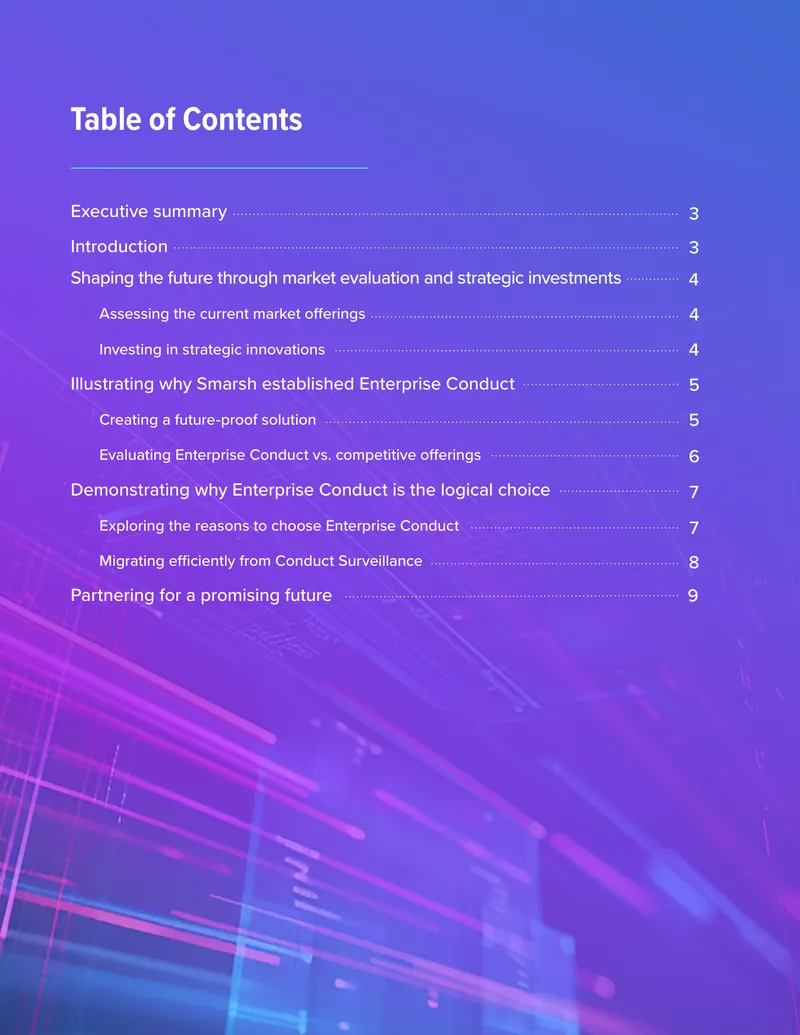 Table of Contents

Executive summary 3

Introduction 3

Shaping the future through market evaluation and strategic investments 4

Assessing the current market offerings 4

Investing in strategic innovations 4

Illustrating why Smarsh established Enterprise Conduct 5

Creating a future-proof solution 5

Evaluating Enterprise Conduct vs. competitive offerings 6

Demonstrating why Enterprise Conduct is the logical choice 7

Exploring the reasons to choose Enterprise Conduct 7

Migrating efficiently from Conduct Surveillance 8

Partnering for a promising future 9